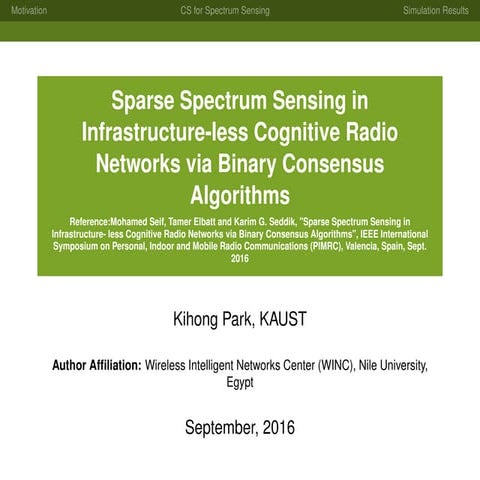 Motivation CS for Spectrum Sensing Simulation Results

Sparse Spectrum Sensing in Infrastructure-less Cognitive Radio Networks via Binary Consensus Algorithms

Reference:Mohamed Seif, Tamer Elbatt and Karim G. Seddik, "Sparse Spectrum Sensing in Infrastructure- less Cognitive Radio Networks via Binary Consensus Algorithms", IEEE International Symposium on Personal, Indoor and Mobile Radio Communications (PIMRC), Valencia, Spain, Sept. 2016

Kihong Park, KAUST

Author Affiliation: Wireless Intelligent Networks Center (WINC), Nile University, Egypt

September, 2016